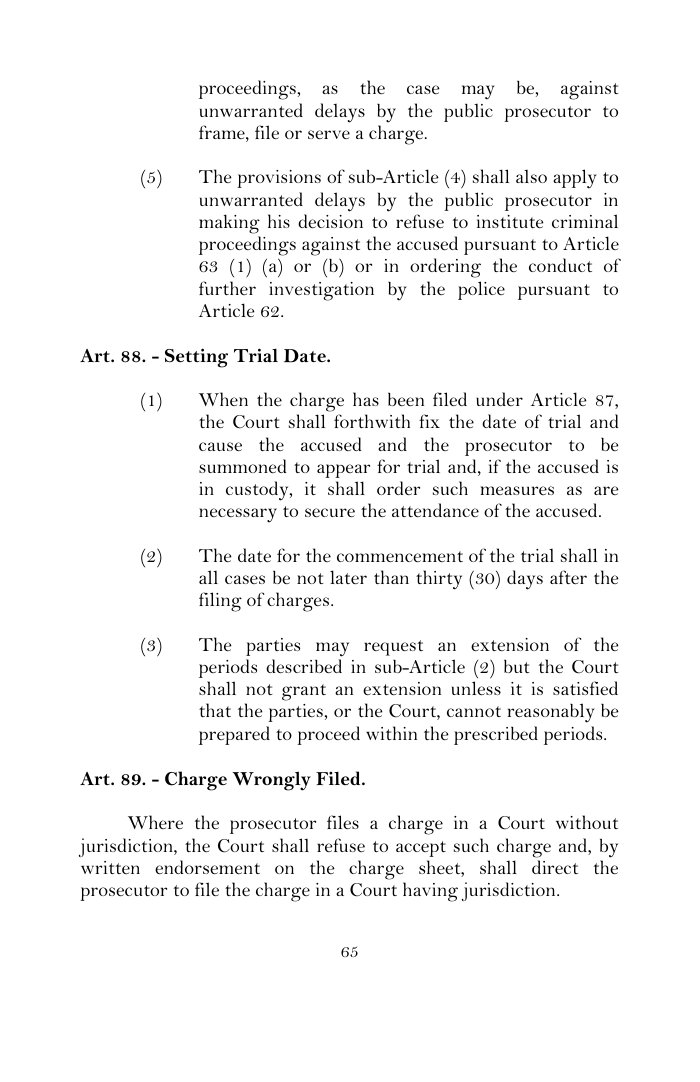 proceedings, as the case may be, against unwarranted delays by the public prosecutor to frame, file or serve a charge.

(5) The provisions of sub-Article (4) shall also apply to unwarranted delays by the public prosecutor in making his decision to refuse to institute criminal proceedings against the accused pursuant to Article 63 (1) (a) or (b) or in ordering the conduct of further investigation by the police pursuant to Article 62.

Art. 88. - Setting Trial Date.

(1) When the charge has been filed under Article 87, the Court shall forthwith fix the date of trial and cause the accused and the prosecutor to be summoned to appear for trial and, if the accused is in custody, it shall order such measures as are necessary to secure the attendance of the accused.

(2) The date for the commencement of the trial shall in all cases be not later than thirty (30) days after the filing of charges.

(3) The parties may request an extension of the periods described in sub-Article (2) but the Court shall not grant an extension unless it is satisfied that the parties, or the Court, cannot reasonably be prepared to proceed within the prescribed periods.

Art. 89. - Charge Wrongly Filed.

Where the prosecutor files a charge in a Court without jurisdiction, the Court shall refuse to accept such charge and, by written endorsement on the charge sheet, shall direct the prosecutor to file the charge in a Court having jurisdiction.

65